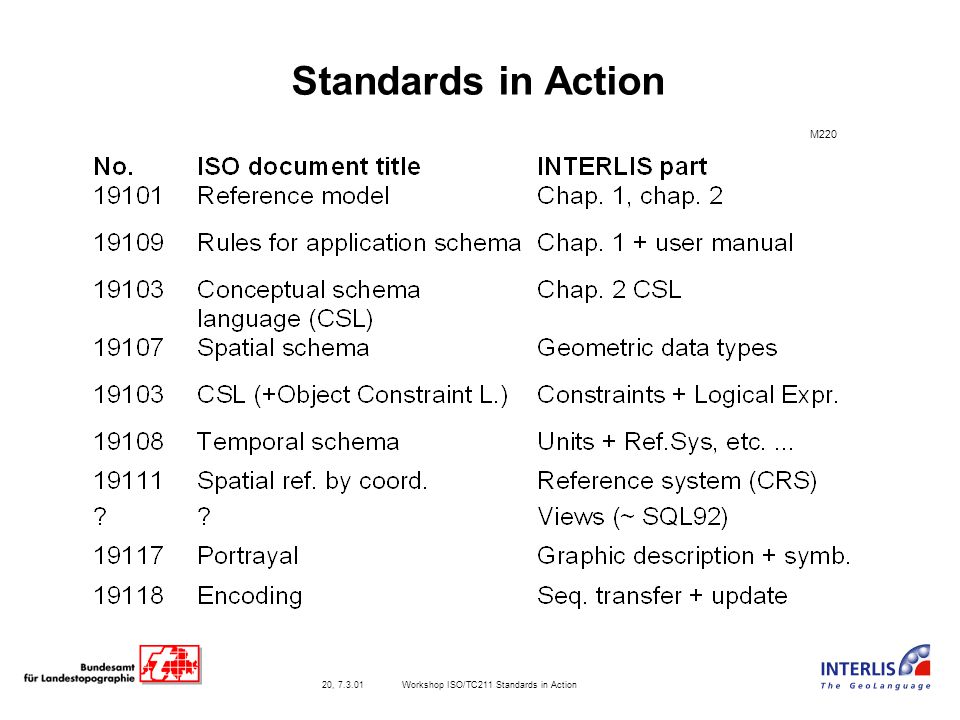 Standards in Action

M220

| No. | ISO document title | INTERLIS part |
|---|---|---|
| 19101 | Reference model | Chap. 1, chap. 2 |
| 19109 | Rules for application schema | Chap. 1 + user manual |
| 19103 | Conceptual schema language (CSL) | Chap. 2 CSL |
| 19107 | Spatial schema | Geometric data types |
| 19103 | CSL (+Object Constraint L.) | Constraints + Logical Expr. |
| 19108 | Temporal schema | Units + Ref.Sys, etc. ... |
| 19111 | Spatial ref. by coord. | Reference system (CRS) |
| ? | ? | Views (~ SQL92) |
| 19117 | Portrayal | Graphic description + symb. |
| 19118 | Encoding | Seq. transfer + update |

Bundesamt für Landestopographie

20, 7.3.01 Workshop ISO/TC211 Standards in Action

INTERLIS The GeoLanguage